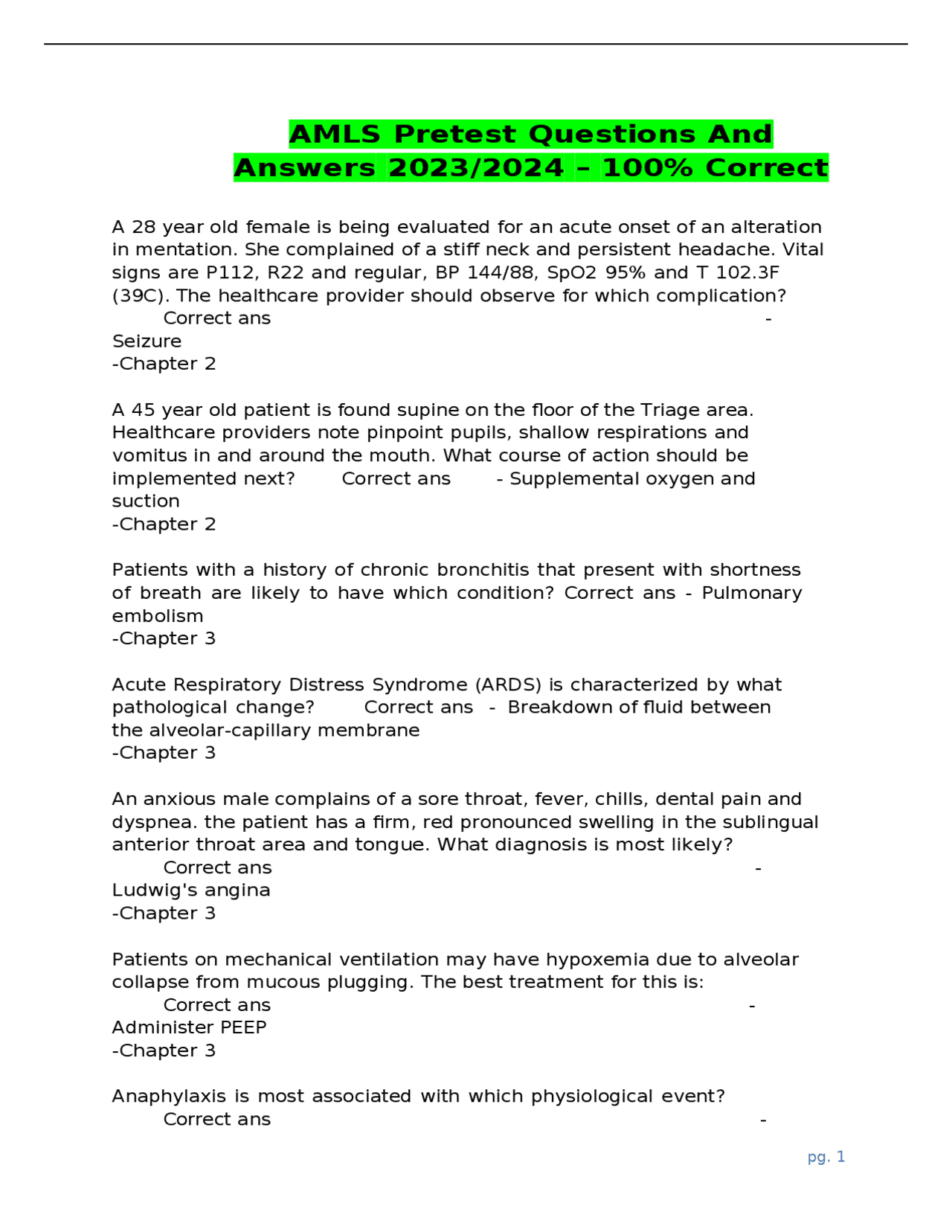 AMLS Pretest Questions And Answers 2023/2024 – 100% Correct

A 28 year old female is being evaluated for an acute onset of an alteration in mentation. She complained of a stiff neck and persistent headache. Vital signs are P112, R22 and regular, BP 144/88, SpO2 95% and T 102.3F (39C). The healthcare provider should observe for which complication? Correct ans - Seizure
-Chapter 2

A 45 year old patient is found supine on the floor of the Triage area. Healthcare providers note pinpoint pupils, shallow respirations and vomitus in and around the mouth. What course of action should be implemented next? Correct ans - Supplemental oxygen and suction
-Chapter 2

Patients with a history of chronic bronchitis that present with shortness of breath are likely to have which condition? Correct ans - Pulmonary embolism
-Chapter 3

Acute Respiratory Distress Syndrome (ARDS) is characterized by what pathological change? Correct ans - Breakdown of fluid between the alveolar-capillary membrane
-Chapter 3

An anxious male complains of a sore throat, fever, chills, dental pain and dyspnea. the patient has a firm, red pronounced swelling in the sublingual anterior throat area and tongue. What diagnosis is most likely? Correct ans - Ludwig's angina
-Chapter 3

Patients on mechanical ventilation may have hypoxemia due to alveolar collapse from mucous plugging. The best treatment for this is: Correct ans - Administer PEEP
-Chapter 3

Anaphylaxis is most associated with which physiological event? Correct ans -

pg. 1